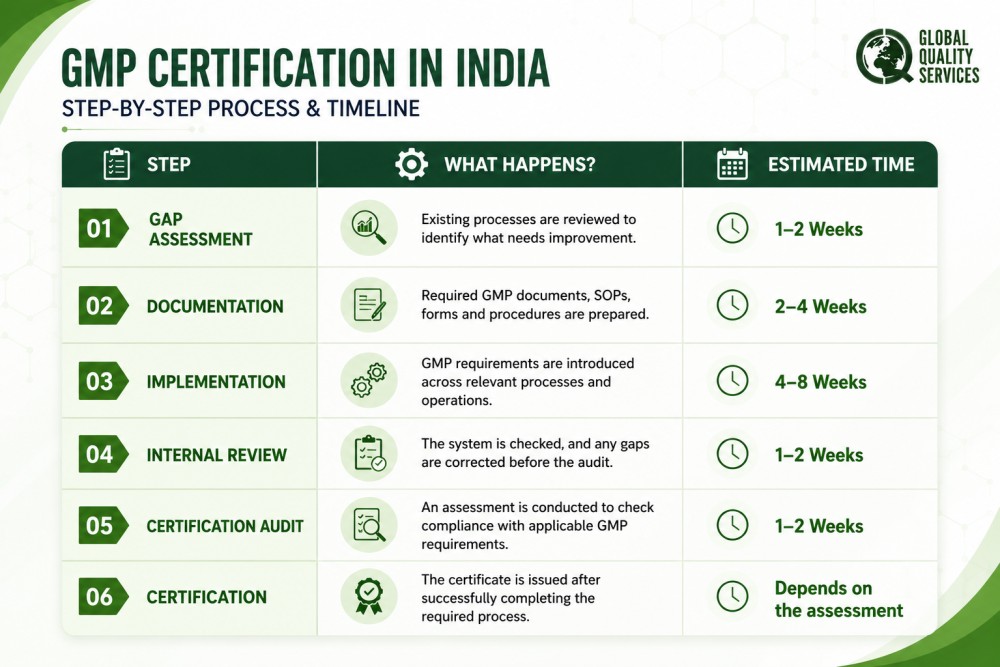 GMP CERTIFICATION IN INDIA
STEP-BY-STEP PROCESS & TIMELINE

GLOBAL QUALITY SERVICES

| STEP | WHAT HAPPENS? | ESTIMATED TIME |
|---|---|---|
| 01 GAP ASSESSMENT | Existing processes are reviewed to identify what needs improvement. | 1–2 Weeks |
| 02 DOCUMENTATION | Required GMP documents, SOPs, forms and procedures are prepared. | 2–4 Weeks |
| 03 IMPLEMENTATION | GMP requirements are introduced across relevant processes and operations. | 4–8 Weeks |
| 04 INTERNAL REVIEW | The system is checked, and any gaps are corrected before the audit. | 1–2 Weeks |
| 05 CERTIFICATION AUDIT | An assessment is conducted to check compliance with applicable GMP requirements. | 1–2 Weeks |
| 06 CERTIFICATION | The certificate is issued after successfully completing the required process. | Depends on the assessment |